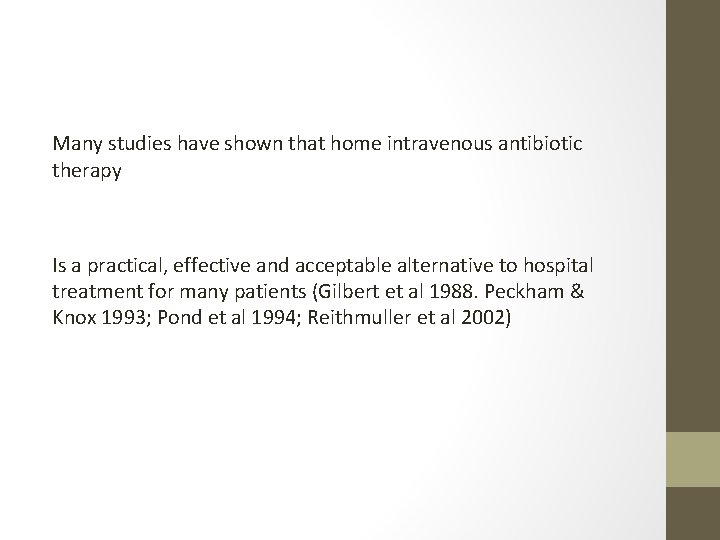 Many studies have shown that home intravenous antibiotic therapy

Is a practical, effective and acceptable alternative to hospital treatment for many patients (Gilbert et al 1988. Peckham & Knox 1993; Pond et al 1994; Reithmuller et al 2002)